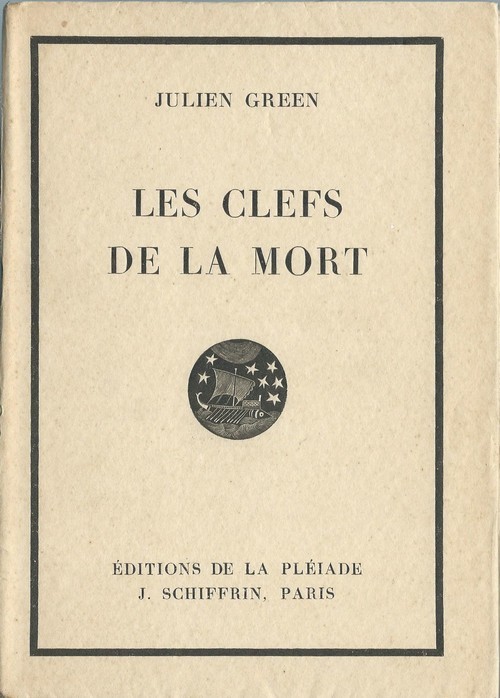 JULIEN GREEN

LES CLEFS DE LA MORT

ÉDITIONS DE LA PLÉIADE
J. SCHIFFRIN, PARIS